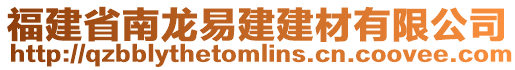 福建省南龙易建建材有限公司
http://qzbblythetomlins.cn.coovee.com